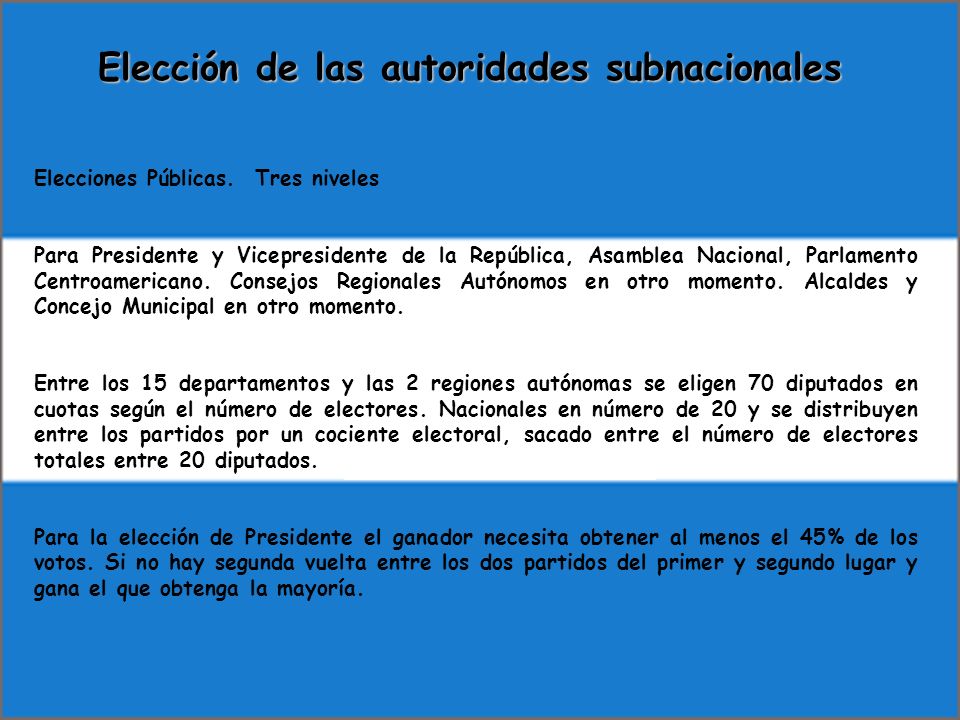 Elección de las autoridades subnacionales

Elecciones Públicas. Tres niveles

Para Presidente y Vicepresidente de la República, Asamblea Nacional, Parlamento Centroamericano. Consejos Regionales Autónomos en otro momento. Alcaldes y Concejo Municipal en otro momento.

Entre los 15 departamentos y las 2 regiones autónomas se eligen 70 diputados en cuotas según el número de electores. Nacionales en número de 20 y se distribuyen entre los partidos por un cociente electoral, sacado entre el número de electores totales entre 20 diputados.

Para la elección de Presidente el ganador necesita obtener al menos el 45% de los votos. Si no hay segunda vuelta entre los dos partidos del primer y segundo lugar y gana el que obtenga la mayoría.